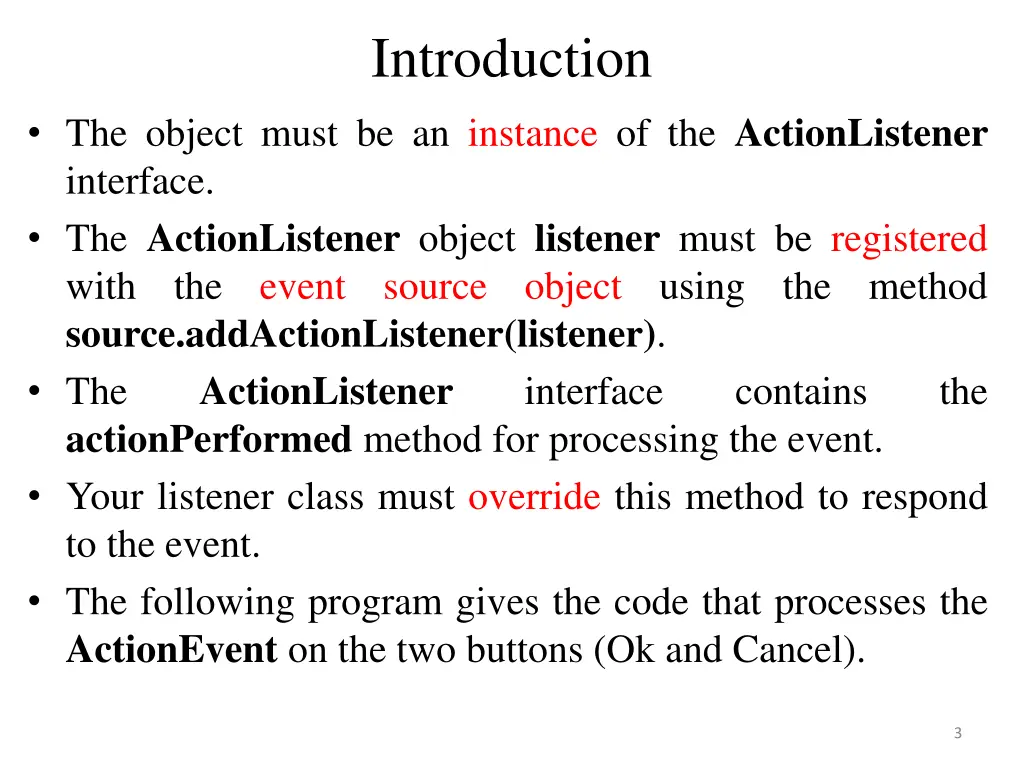 Introduction

• The object must be an instance of the ActionListener interface.
• The ActionListener object listener must be registered with the event source object using the method source.addActionListener(listener).
• The ActionListener interface contains the actionPerformed method for processing the event.
• Your listener class must override this method to respond to the event.
• The following program gives the code that processes the ActionEvent on the two buttons (Ok and Cancel).

3